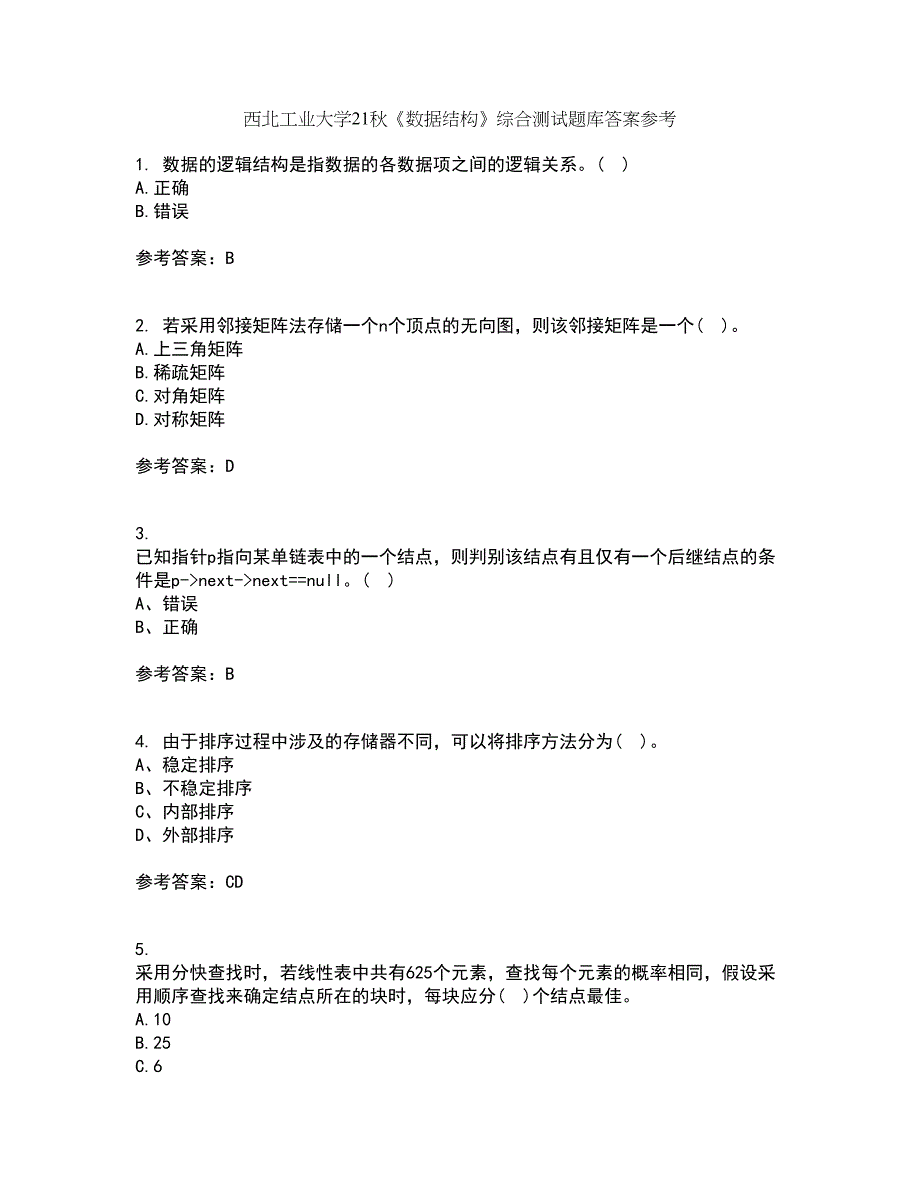 西北工业大学21秋《数据结构》综合测试题库答案参考

1. 数据的逻辑结构是指数据的各数据项之间的逻辑关系。( )
A.正确
B.错误

参考答案：B

2. 若采用邻接矩阵法存储一个n个顶点的无向图，则该邻接矩阵是一个( )。
A.上三角矩阵
B.稀疏矩阵
C.对角矩阵
D.对称矩阵

参考答案：D

3.
已知指针p指向某单链表中的一个结点，则判别该结点有且仅有一个后继结点的条件是p->next->next==null。( )
A、错误
B、正确

参考答案：B

4. 由于排序过程中涉及的存储器不同，可以将排序方法分为( )。
A、稳定排序
B、不稳定排序
C、内部排序
D、外部排序

参考答案：CD

5.
采用分快查找时，若线性表中共有625个元素，查找每个元素的概率相同，假设采用顺序查找来确定结点所在的块时，每块应分( )个结点最佳。
A.10
B.25
C.6